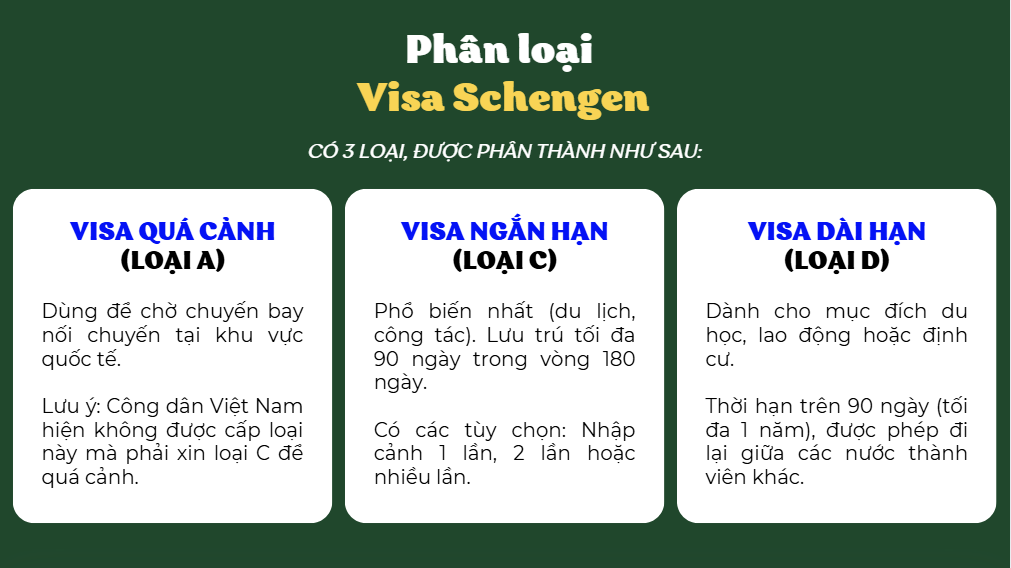 Phân loại
Visa Schengen

CÓ 3 LOẠI, ĐƯỢC PHÂN THÀNH NHƯ SAU:

VISA QUÁ CẢNH
(LOẠI A)

Dùng để chờ chuyến bay nối chuyến tại khu vực quốc tế.

Lưu ý: Công dân Việt Nam hiện không được cấp loại này mà phải xin loại C để quá cảnh.

VISA NGẮN HẠN
(LOẠI C)

Phổ biến nhất (du lịch, công tác). Lưu trú tối đa 90 ngày trong vòng 180 ngày.

Có các tùy chọn: Nhập cảnh 1 lần, 2 lần hoặc nhiều lần.

VISA DÀI HẠN
(LOẠI D)

Dành cho mục đích du học, lao động hoặc định cư.

Thời hạn trên 90 ngày (tối đa 1 năm), được phép đi lại giữa các nước thành viên khác.